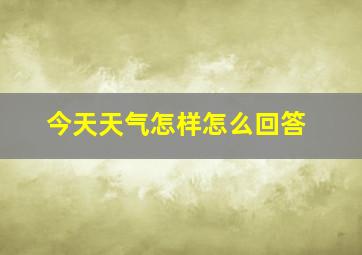 今天天气怎样怎么回答